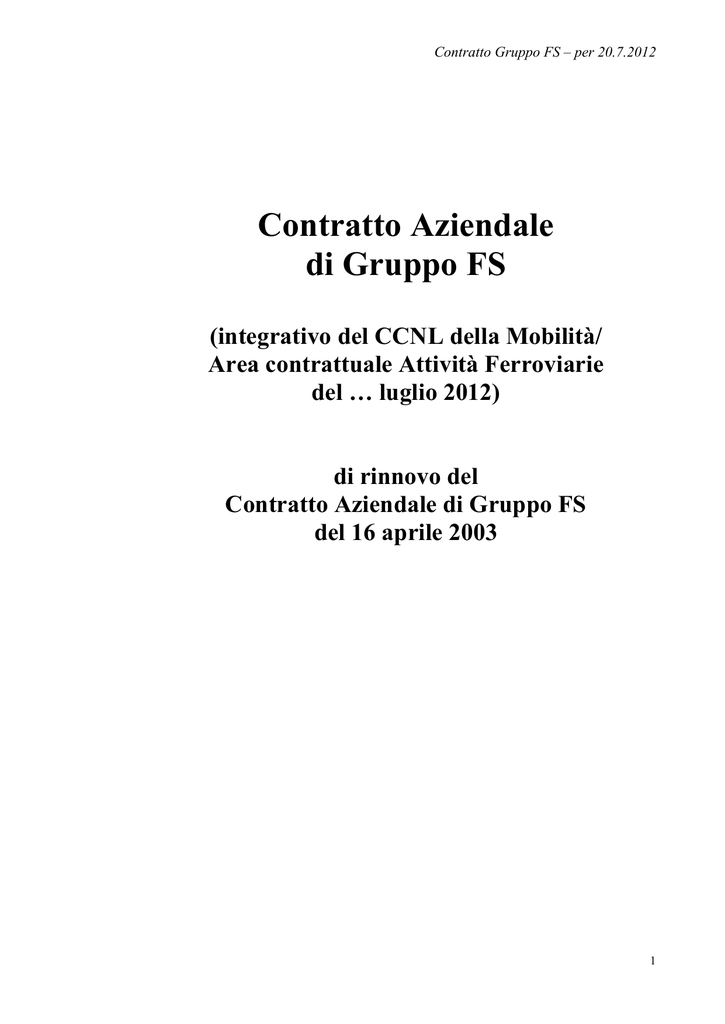 Contratto Gruppo FS – per 20.7.2012

Contratto Aziendale
di Gruppo FS

(integrativo del CCNL della Mobilità/
Area contrattuale Attività Ferroviarie
del … luglio 2012)

di rinnovo del
Contratto Aziendale di Gruppo FS
del 16 aprile 2003

1